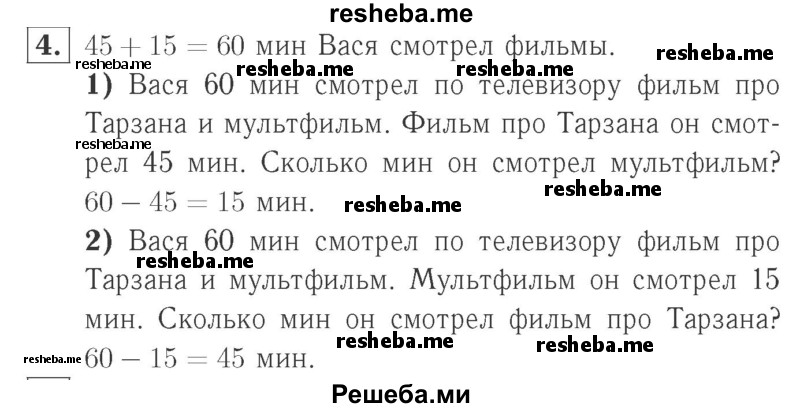 resheba.me

4. $45 + 15 = 60$ мин Вася смотрел фильмы.

resheba.me resheba.me resheba.me resheba.me

1) Вася 60 мин смотрел по телевизору фильм про Тарзана и мультфильм. Фильм про Тарзана он смотрел 45 мин. Сколько мин он смотрел мультфильм?

resheba.me

resheba.me

$60 - 45 = 15$ мин. resheba.me

2) Вася 60 мин смотрел по телевизору фильм про Тарзана и мультфильм. Мультфильм он смотрел 15 мин. Сколько мин он смотрел фильм про Тарзана?

resheba.me

resheba.me resheba.me

resheba.me $60 - 15 = 45$ мин.

Решеба.ми